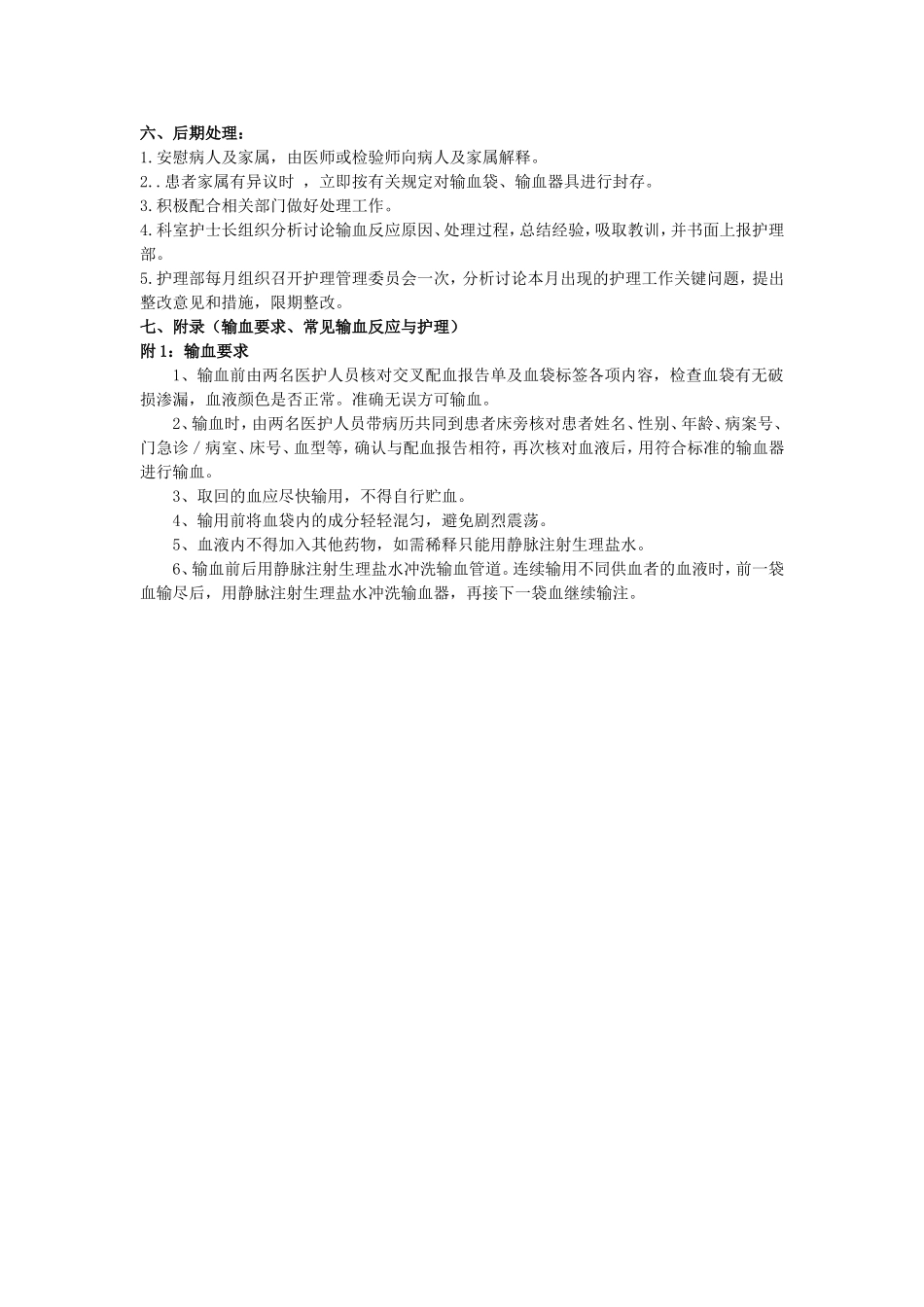 六、后期处理：
1.安慰病人及家属，由医师或检验师向病人及家属解释。
2..患者家属有异议时 ，立即按有关规定对输血袋、输血器具进行封存。
3.积极配合相关部门做好处理工作。
4.科室护士长组织分析讨论输血反应原因、处理过程，总结经验，吸取教训，并书面上报护理部。
5.护理部每月组织召开护理管理委员会一次，分析讨论本月出现的护理工作关键问题，提出整改意见和措施，限期整改。
七、附录（输血要求、常见输血反应与护理）
附 1：输血要求
1、输血前由两名医护人员核对交叉配血报告单及血袋标签各项内容，检查血袋有无破损渗漏，血液颜色是否正常。准确无误方可输血。
2、输血时，由两名医护人员带病历共同到患者床旁核对患者姓名、性别、年龄、病案号、门急诊／病室、床号、血型等，确认与配血报告相符，再次核对血液后，用符合标准的输血器进行输血。
3、取回的血应尽快输用，不得自行贮血。
4、输用前将血袋内的成分轻轻混匀，避免剧烈震荡。
5、血液内不得加入其他药物，如需稀释只能用静脉注射生理盐水。
6、输血前后用静脉注射生理盐水冲洗输血管道。连续输用不同供血者的血液时，前一袋血输尽后，用静脉注射生理盐水冲洗输血器，再接下一袋血继续输注。